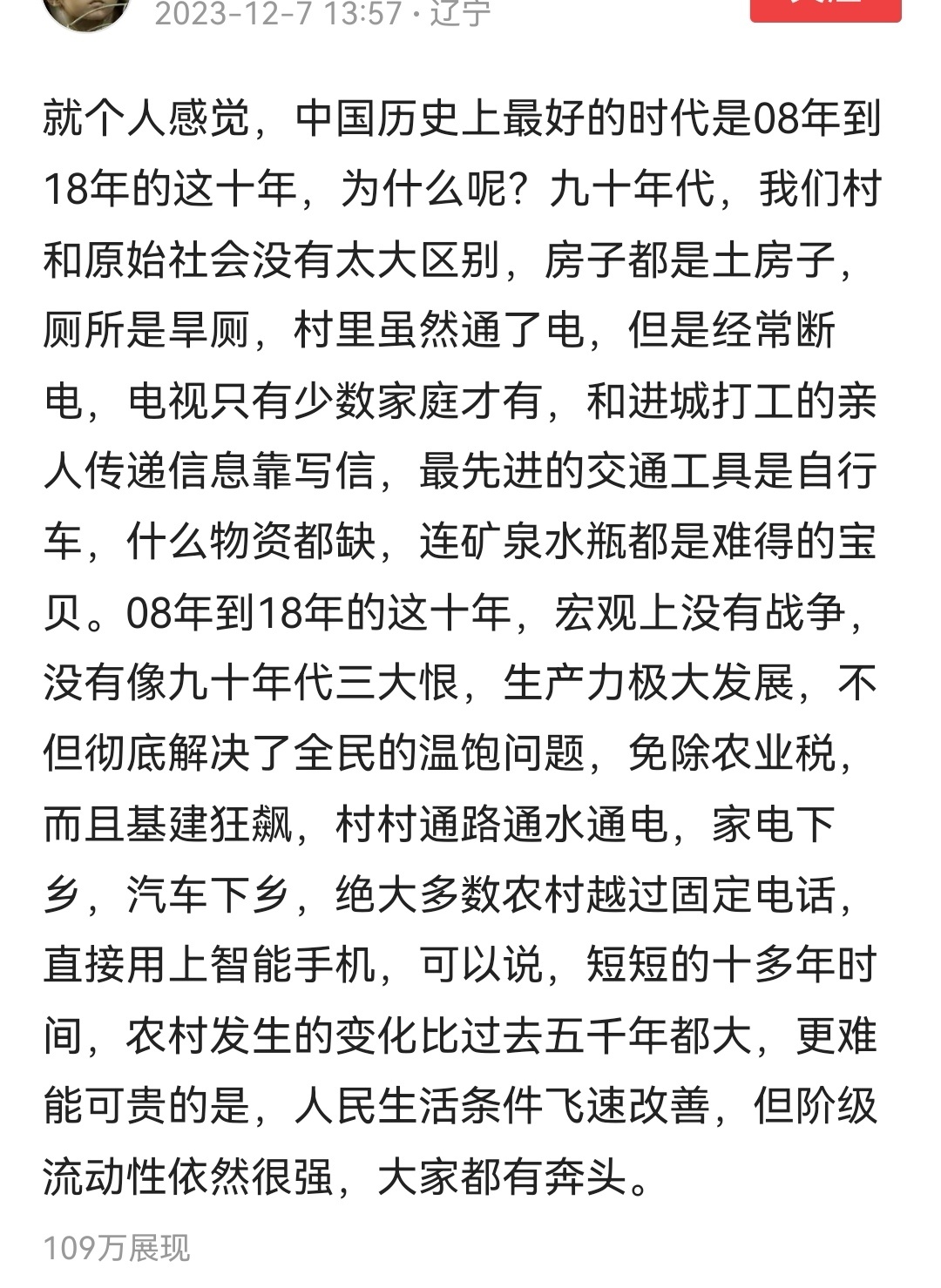 2023-12-7 13:57 · 辽宁

就个人感觉，中国历史上最好的时代是08年到18年的这十年，为什么呢？九十年代，我们村和原始社会没有太大区别，房子都是土房子，厕所是旱厕，村里虽然通了电，但是经常断电，电视只有少数家庭才有，和进城打工的亲人传递信息靠写信，最先进的交通工具是自行车，什么物资都缺，连矿泉水瓶都是难得的宝贝。08年到18年的这十年，宏观上没有战争，没有像九十年代三大恨，生产力极大发展，不但彻底解决了全民的温饱问题，免除农业税，而且基建狂飙，村村通路通水通电，家电下乡，汽车下乡，绝大多数农村越过固定电话，直接用上智能手机，可以说，短短的十多年时间，农村发生的变化比过去五千年都大，更难能可贵的是，人民生活条件飞速改善，但阶级流动性依然很强，大家都有奔头。

109万展现